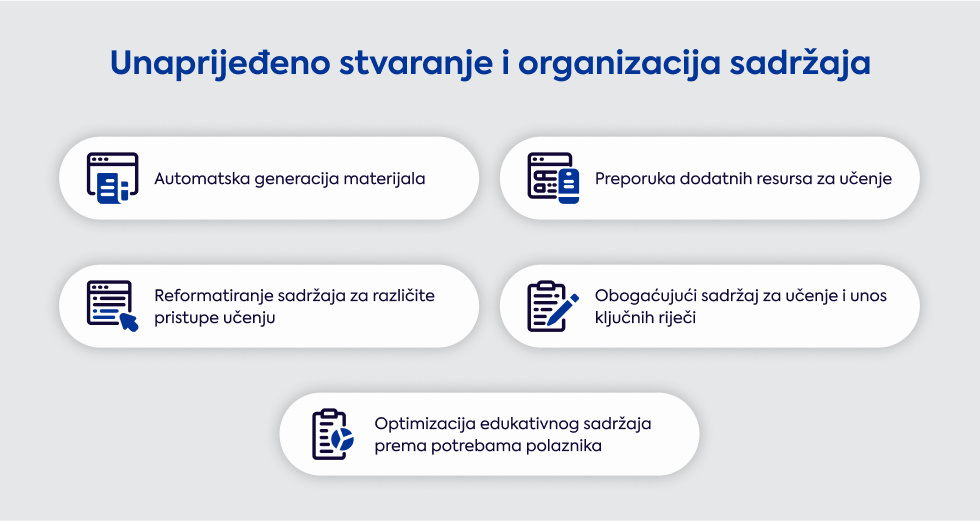 Unaprijeđeno stvaranje i organizacija sadržaja

Automatska generacija materijala

Preporuka dodatnih resursa za učenje

Reformatiranje sadržaja za različite pristupe učenju

Obogaćujući sadržaj za učenje i unos ključnih riječi

Optimizacija edukativnog sadržaja prema potrebama polaznika